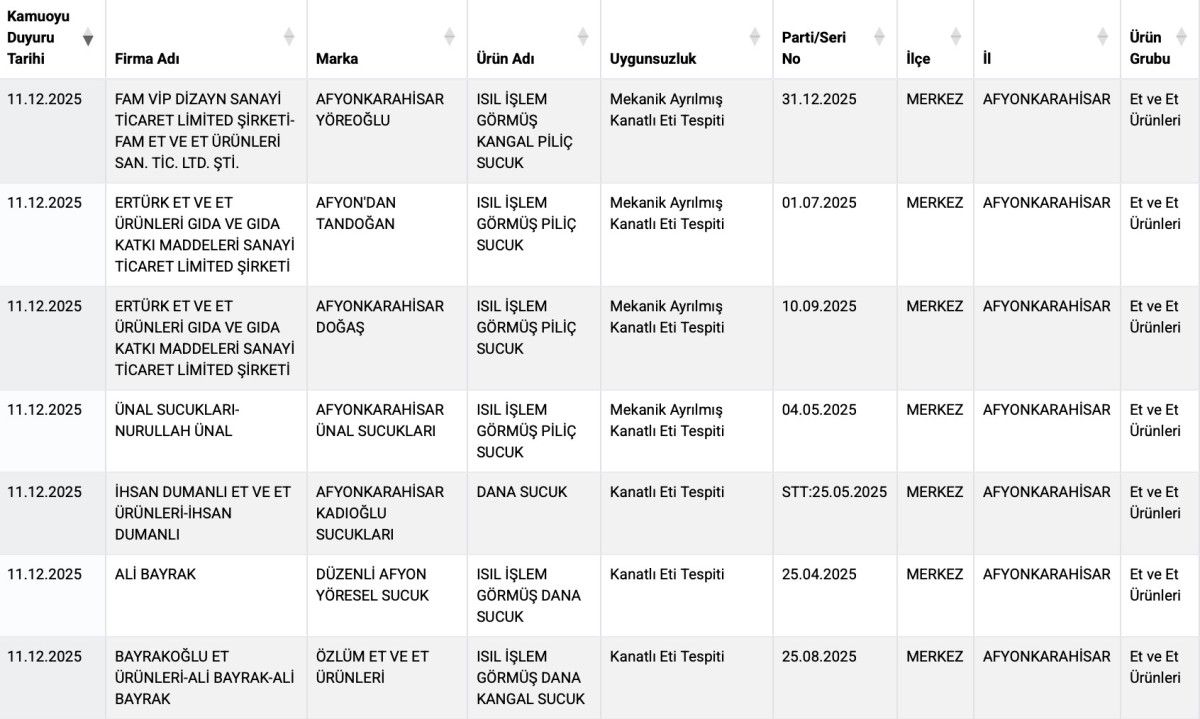 | Kamuoyu Duyuru Tarihi | Firma Adı | Marka | Ürün Adı | Uygunsuzluk | Parti/Seri No | İlçe | İl | Ürün Grubu |
|---|---|---|---|---|---|---|---|---|
| 11.12.2025 | FAM VİP DİZAYN SANAYİ TİCARET LİMİTED ŞİRKETİ-FAM ET VE ET ÜRÜNLERİ SAN. TİC. LTD. ŞTİ. | AFYONKARAHİSAR YÖREOĞLU | ISIL İŞLEM GÖRMÜŞ KANGAL PİLİÇ SUCUK | Mekanik Ayrılmış Kanatlı Eti Tespiti | 31.12.2025 | MERKEZ | AFYONKARAHİSAR | Et ve Et Ürünleri |
| 11.12.2025 | ERTÜRK ET VE ET ÜRÜNLERİ GIDA VE GIDA KATKI MADDELERİ SANAYİ TİCARET LİMİTED ŞİRKETİ | AFYON'DAN TANDOĞAN | ISIL İŞLEM GÖRMÜŞ PİLİÇ SUCUK | Mekanik Ayrılmış Kanatlı Eti Tespiti | 01.07.2025 | MERKEZ | AFYONKARAHİSAR | Et ve Et Ürünleri |
| 11.12.2025 | ERTÜRK ET VE ET ÜRÜNLERİ GIDA VE GIDA KATKI MADDELERİ SANAYİ TİCARET LİMİTED ŞİRKETİ | AFYONKARAHİSAR DOĞAŞ | ISIL İŞLEM GÖRMÜŞ PİLİÇ SUCUK | Mekanik Ayrılmış Kanatlı Eti Tespiti | 10.09.2025 | MERKEZ | AFYONKARAHİSAR | Et ve Et Ürünleri |
| 11.12.2025 | ÜNAL SUCUKLARI-NURULLAH ÜNAL | AFYONKARAHİSAR ÜNAL SUCUKLARI | ISIL İŞLEM GÖRMÜŞ PİLİÇ SUCUK | Mekanik Ayrılmış Kanatlı Eti Tespiti | 04.05.2025 | MERKEZ | AFYONKARAHİSAR | Et ve Et Ürünleri |
| 11.12.2025 | İHSAN DUMANLI ET VE ET ÜRÜNLERİ-İHSAN DUMANLI | AFYONKARAHİSAR KADIOĞLU SUCUKLARI | DANA SUCUK | Kanatlı Eti Tespiti | STT:25.05.2025 | MERKEZ | AFYONKARAHİSAR | Et ve Et Ürünleri |
| 11.12.2025 | ALİ BAYRAK | DÜZENLİ AFYON YÖRESEL SUCUK | ISIL İŞLEM GÖRMÜŞ DANA SUCUK | Kanatlı Eti Tespiti | 25.04.2025 | MERKEZ | AFYONKARAHİSAR | Et ve Et Ürünleri |
| 11.12.2025 | BAYRAKOĞLU ET ÜRÜNLERİ-ALİ BAYRAK-ALİ BAYRAK | ÖZLÜM ET VE ET ÜRÜNLERİ | ISIL İŞLEM GÖRMÜŞ DANA KANGAL SUCUK | Kanatlı Eti Tespiti | 25.08.2025 | MERKEZ | AFYONKARAHİSAR | Et ve Et Ürünleri |